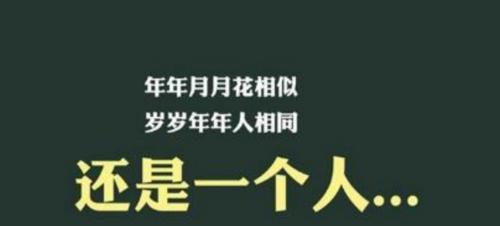 年年月月花相似
岁岁年年人相同
还是一个人...